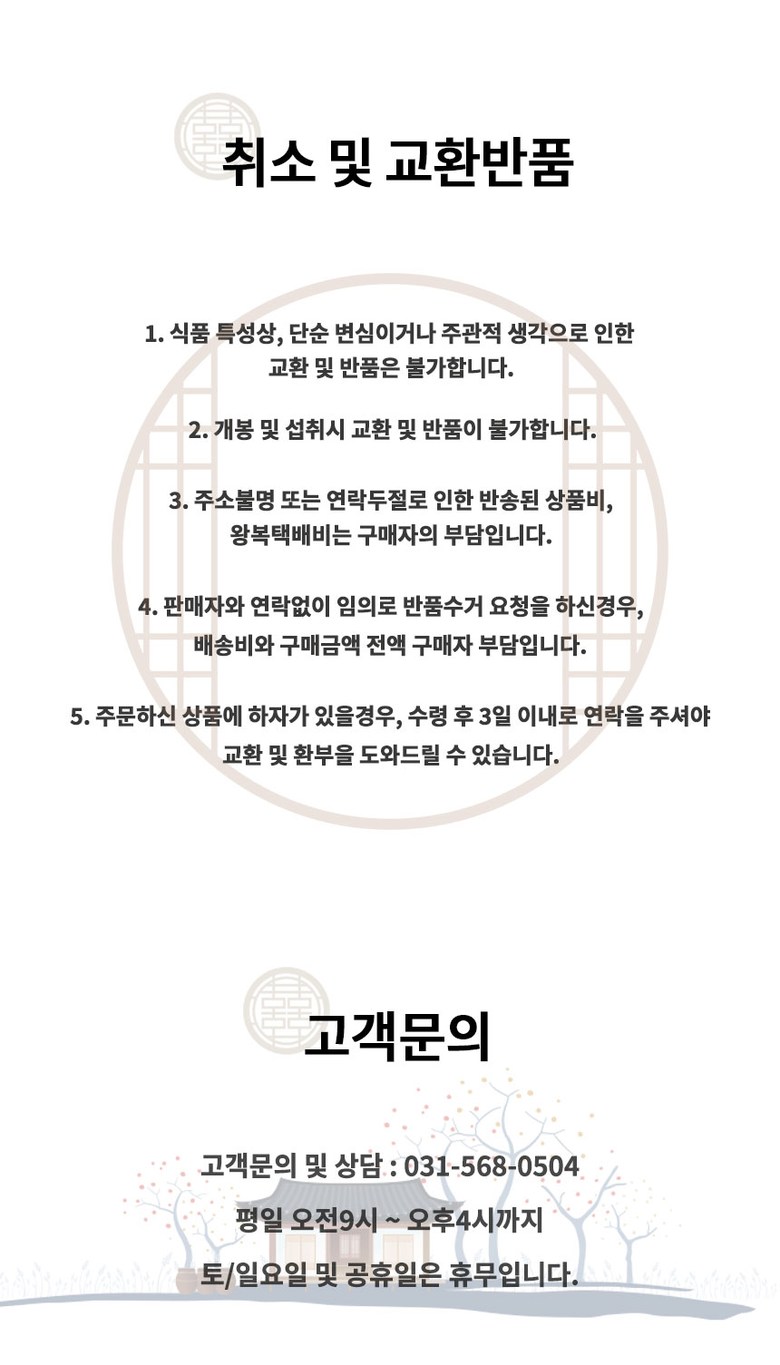 취소 및 교환반품

1. 식품 특성상, 단순 변심이거나 주관적 생각으로 인한 교환 및 반품은 불가합니다.

2. 개봉 및 섭취시 교환 및 반품이 불가합니다.

3. 주소불명 또는 연락두절로 인한 반송된 상품비, 왕복택배비는 구매자의 부담입니다.

4. 판매자와 연락없이 임의로 반품수거 요청을 하신경우, 배송비와 구매금액 전액 구매자 부담입니다.

5. 주문하신 상품에 하자가 있을경우, 수령 후 3일 이내로 연락을 주셔야 교환 및 환부을 도와드릴 수 있습니다.

고객문의

고객문의 및 상담 : 031-568-0504
평일 오전9시 ~ 오후4시까지
토/일요일 및 공휴일은 휴무입니다.